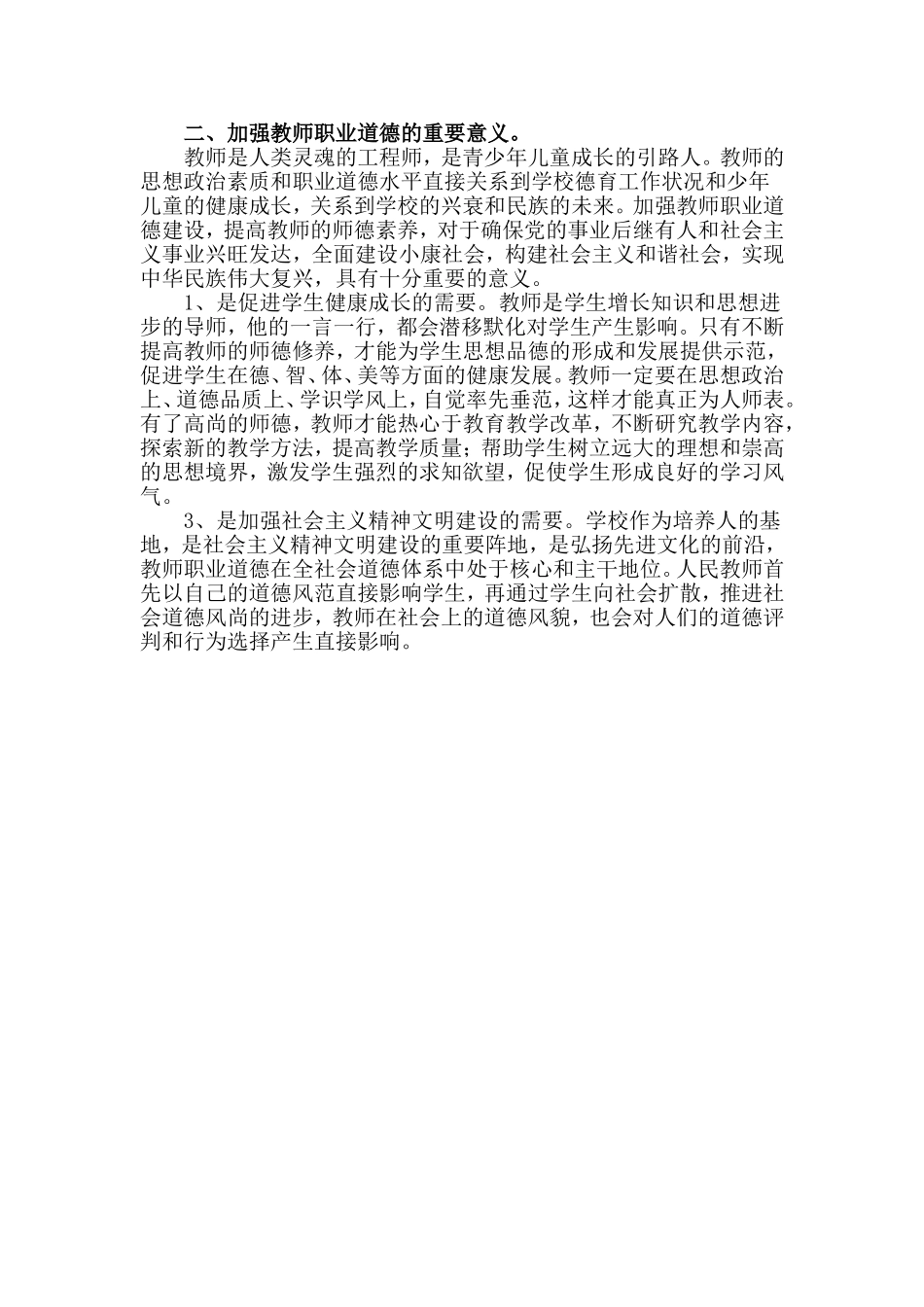 二、加强教师职业道德的重要意义。

教师是人类灵魂的工程师，是青少年儿童成长的引路人。教师的思想政治素质和职业道德水平直接关系到学校德育工作状况和少年儿童的健康成长，关系到学校的兴衰和民族的未来。加强教师职业道德建设，提高教师的师德素养，对于确保党的事业后继有人和社会主义事业兴旺发达，全面建设小康社会，构建社会主义和谐社会，实现中华民族伟大复兴，具有十分重要的意义。

1、是促进学生健康成长的需要。教师是学生增长知识和思想进步的导师，他的一言一行，都会潜移默化对学生产生影响。只有不断提高教师的师德修养，才能为学生思想品德的形成和发展提供示范，促进学生在德、智、体、美等方面的健康发展。教师一定要在思想政治上、道德品质上、学识学风上，自觉率先垂范，这样才能真正为人师表。有了高尚的师德，教师才能热心于教育教学改革，不断研究教学内容，探索新的教学方法，提高教学质量；帮助学生树立远大的理想和崇高的思想境界，激发学生强烈的求知欲望，促使学生形成良好的学习风气。

3、是加强社会主义精神文明建设的需要。学校作为培养人的基地，是社会主义精神文明建设的重要阵地，是弘扬先进文化的前沿，教师职业道德在全社会道德体系中处于核心和主干地位。人民教师首先以自己的道德风范直接影响学生，再通过学生向社会扩散，推进社会道德风尚的进步，教师在社会上的道德风貌，也会对人们的道德评判和行为选择产生直接影响。